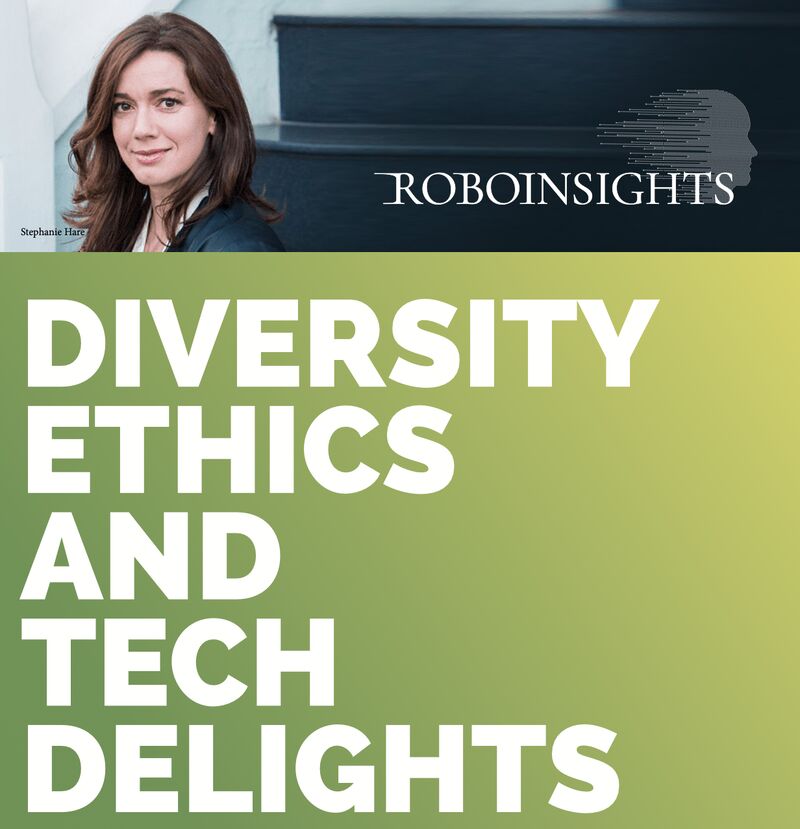 Stephanie Hare

ROBOINSIGHTS

DIVERSITY
ETHICS
AND
TECH
DELIGHTS